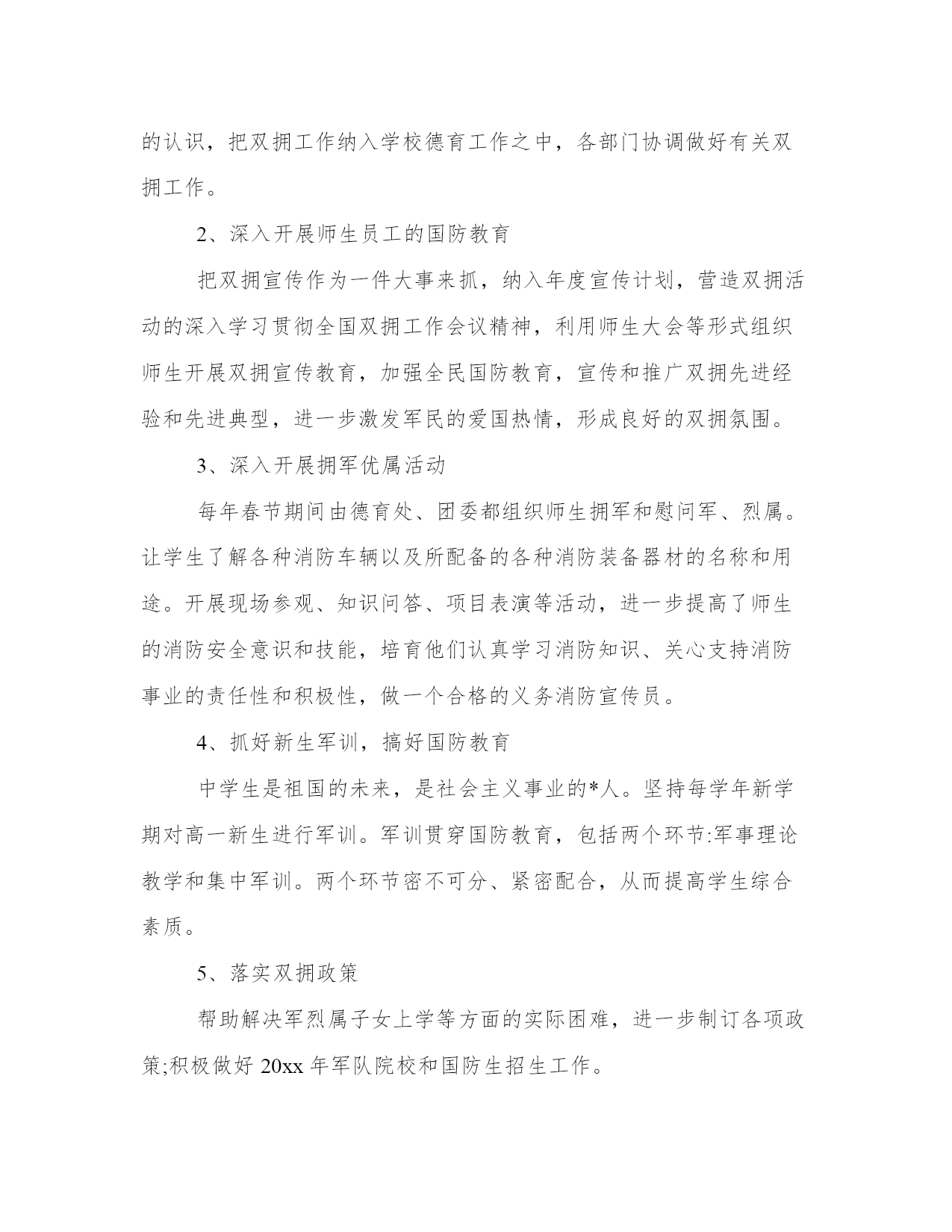 的认识，把双拥工作纳入学校德育工作之中，各部门协调做好有关双拥工作。

2、深入开展师生员工的国防教育

把双拥宣传作为一件大事来抓，纳入年度宣传计划，营造双拥活动的深入学习贯彻全国双拥工作会议精神，利用师生大会等形式组织师生开展双拥宣传教育，加强全民国防教育，宣传和推广双拥先进经验和先进典型，进一步激发军民的爱国热情，形成良好的双拥氛围。

3、深入开展拥军优属活动

每年春节期间由德育处、团委都组织师生拥军和慰问军、烈属。让学生了解各种消防车辆以及所配备的各种消防装备器材的名称和用途。开展现场参观、知识问答、项目表演等活动，进一步提高了师生的消防安全意识和技能，培育他们认真学习消防知识、关心支持消防事业的责任性和积极性，做一个合格的义务消防宣传员。

4、抓好新生军训，搞好国防教育

中学生是祖国的未来，是社会主义事业的*人。坚持每学年新学期对高一新生进行军训。军训贯穿国防教育，包括两个环节:军事理论教学和集中军训。两个环节密不可分、紧密配合，从而提高学生综合素质。

5、落实双拥政策

帮助解决军烈属子女上学等方面的实际困难，进一步制订各项政策;积极做好 20xx 年军队院校和国防生招生工作。